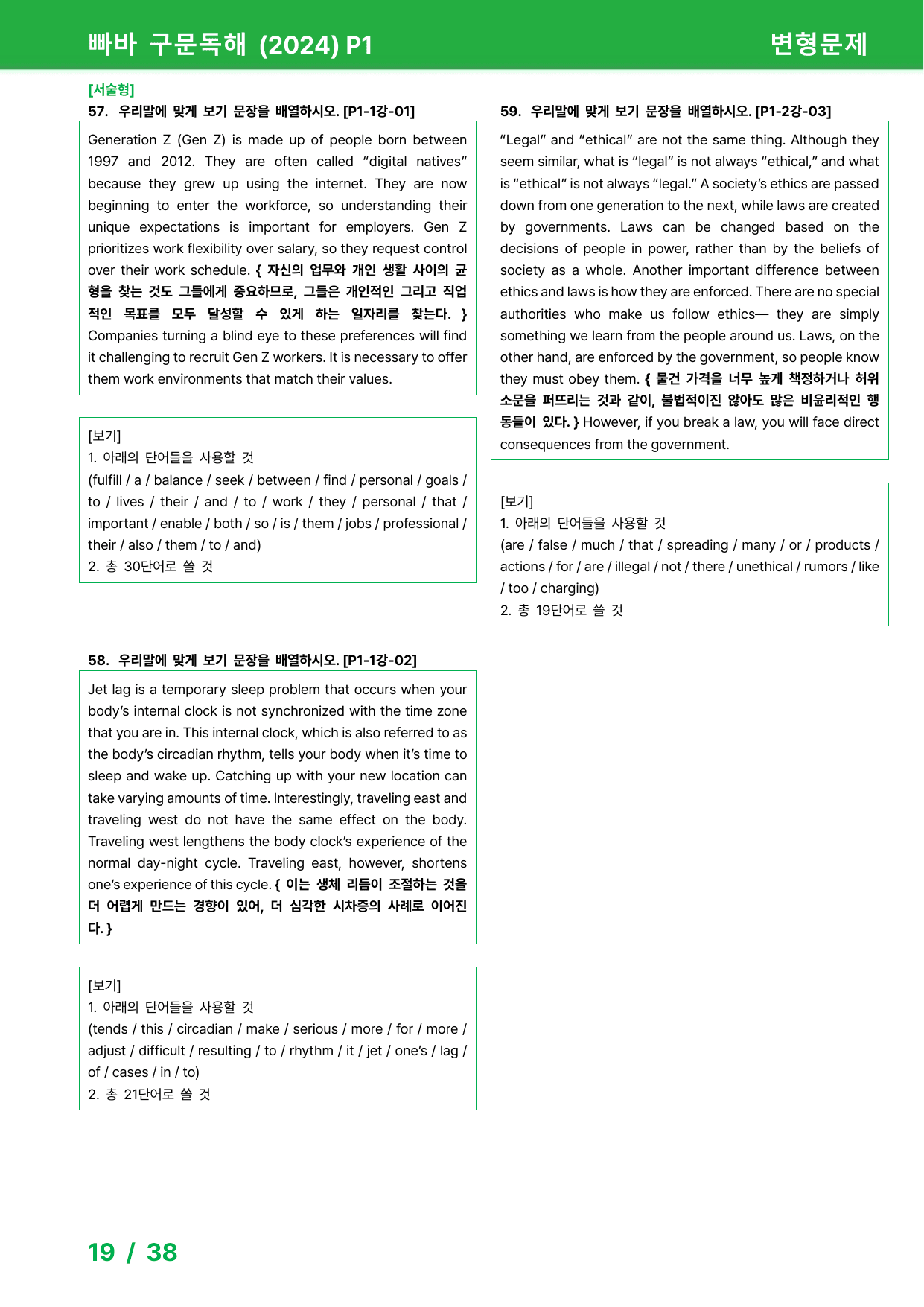 빠바 구문독해 (2024) P1

변형문제

[서술형]

57. 우리말에 맞게 보기 문장을 배열하시오. [P1-1강-01]

Generation Z (Gen Z) is made up of people born between 1997 and 2012. They are often called "digital natives" because they grew up using the internet. They are now beginning to enter the workforce, so understanding their unique expectations is important for employers. Gen Z prioritizes work flexibility over salary, so they request control over their work schedule. { 자신의 업무와 개인 생활 사이의 균형을 찾는 것도 그들에게 중요하므로, 그들은 개인적인 그리고 직업적인 목표를 모두 달성할 수 있게 하는 일자리를 찾는다. } Companies turning a blind eye to these preferences will find it challenging to recruit Gen Z workers. It is necessary to offer them work environments that match their values.

[보기]
1. 아래의 단어들을 사용할 것
(fulfill / a / balance / seek / between / find / personal / goals / to / lives / their / and / to / work / they / personal / that / important / enable / both / so / is / them / jobs / professional / their / also / them / to / and)
2. 총 30단어로 쓸 것

58. 우리말에 맞게 보기 문장을 배열하시오. [P1-1강-02]

Jet lag is a temporary sleep problem that occurs when your body's internal clock is not synchronized with the time zone that you are in. This internal clock, which is also referred to as the body's circadian rhythm, tells your body when it's time to sleep and wake up. Catching up with your new location can take varying amounts of time. Interestingly, traveling east and traveling west do not have the same effect on the body. Traveling west lengthens the body clock's experience of the normal day-night cycle. Traveling east, however, shortens one's experience of this cycle. { 이는 생체 리듬이 조절하는 것을 더 어렵게 만드는 경향이 있어, 더 심각한 시차증의 사례로 이어진다. }

[보기]
1. 아래의 단어들을 사용할 것
(tends / this / circadian / make / serious / more / for / more / adjust / difficult / resulting / to / rhythm / it / jet / one's / lag / of / cases / in / to)
2. 총 21단어로 쓸 것

59. 우리말에 맞게 보기 문장을 배열하시오. [P1-2강-03]

"Legal" and "ethical" are not the same thing. Although they seem similar, what is "legal" is not always "ethical," and what is "ethical" is not always "legal." A society's ethics are passed down from one generation to the next, while laws are created by governments. Laws can be changed based on the decisions of people in power, rather than by the beliefs of society as a whole. Another important difference between ethics and laws is how they are enforced. There are no special authorities who make us follow ethics— they are simply something we learn from the people around us. Laws, on the other hand, are enforced by the government, so people know they must obey them. { 물건 가격을 너무 높게 책정하거나 허위 소문을 퍼뜨리는 것과 같이, 불법적이진 않아도 많은 비윤리적인 행동들이 있다. } However, if you break a law, you will face direct consequences from the government.

[보기]
1. 아래의 단어들을 사용할 것
(are / false / much / that / spreading / many / or / products / actions / for / are / illegal / not / there / unethical / rumors / like / too / charging)
2. 총 19단어로 쓸 것

19 / 38